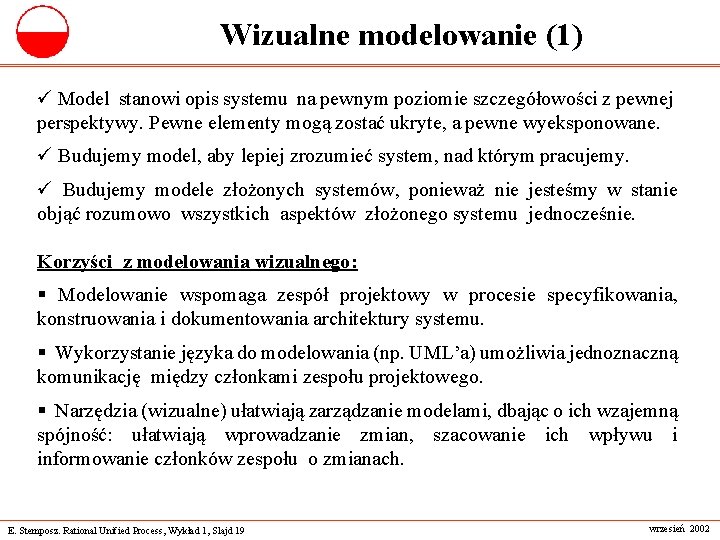 Wizualne modelowanie (1)

✓ Model stanowi opis systemu na pewnym poziomie szczegółowości z pewnej perspektywy. Pewne elementy mogą zostać ukryte, a pewne wyeksponowane.

✓ Budujemy model, aby lepiej zrozumieć system, nad którym pracujemy.

✓ Budujemy modele złożonych systemów, ponieważ nie jesteśmy w stanie objąć rozumowo wszystkich aspektów złożonego systemu jednocześnie.

Korzyści z modelowania wizualnego:

▪ Modelowanie wspomaga zespół projektowy w procesie specyfikowania, konstruowania i dokumentowania architektury systemu.

▪ Wykorzystanie języka do modelowania (np. UML'a) umożliwia jednoznaczną komunikację między członkami zespołu projektowego.

▪ Narzędzia (wizualne) ułatwiają zarządzanie modelami, dbając o ich wzajemną spójność: ułatwiają wprowadzanie zmian, szacowanie ich wpływu i informowanie członków zespołu o zmianach.

E. Stemposz. Rational Unified Process, Wykład 1, Slajd 19

wrzesień 2002